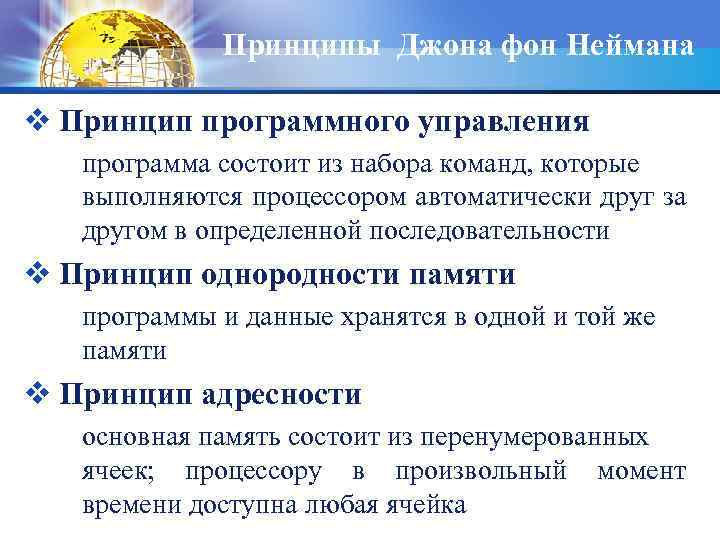 Принципы Джона фон Неймана

❖ Принцип программного управления

программа состоит из набора команд, которые выполняются процессором автоматически друг за другом в определенной последовательности

❖ Принцип однородности памяти

программы и данные хранятся в одной и той же памяти

❖ Принцип адресности

основная память состоит из перенумерованных ячеек; процессору в произвольный момент времени доступна любая ячейка